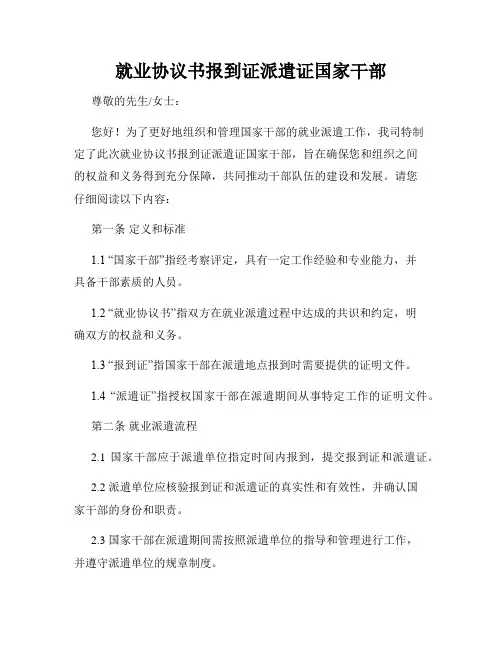 就业协议书报到证派遣证国家干部

尊敬的先生/女士：

您好！为了更好地组织和管理国家干部的就业派遣工作，我司特制定了此次就业协议书报到证派遣证国家干部，旨在确保您和组织之间的权益和义务得到充分保障，共同推动干部队伍的建设和发展。请您仔细阅读以下内容：

第一条 定义和标准

1.1 “国家干部”指经考察评定，具有一定工作经验和专业能力，并具备干部素质的人员。

1.2 “就业协议书”指双方在就业派遣过程中达成的共识和约定，明确双方的权益和义务。

1.3 “报到证”指国家干部在派遣地点报到时需要提供的证明文件。

1.4 “派遣证”指授权国家干部在派遣期间从事特定工作的证明文件。

第二条 就业派遣流程

2.1 国家干部应于派遣单位指定时间内报到，提交报到证和派遣证。

2.2 派遣单位应核验报到证和派遣证的真实性和有效性，并确认国家干部的身份和职责。

2.3 国家干部在派遣期间需按照派遣单位的指导和管理进行工作，并遵守派遣单位的规章制度。